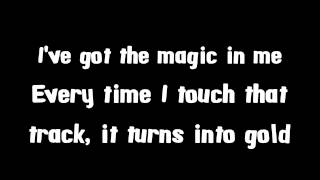 I've got the magic in me
Every time I touch that track, it turns into gold